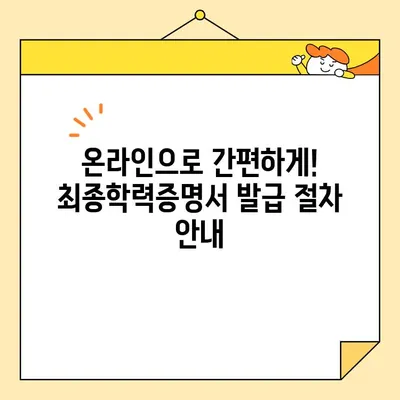 온라인으로 간편하게! 최종학력증명서 발급 절차 안내